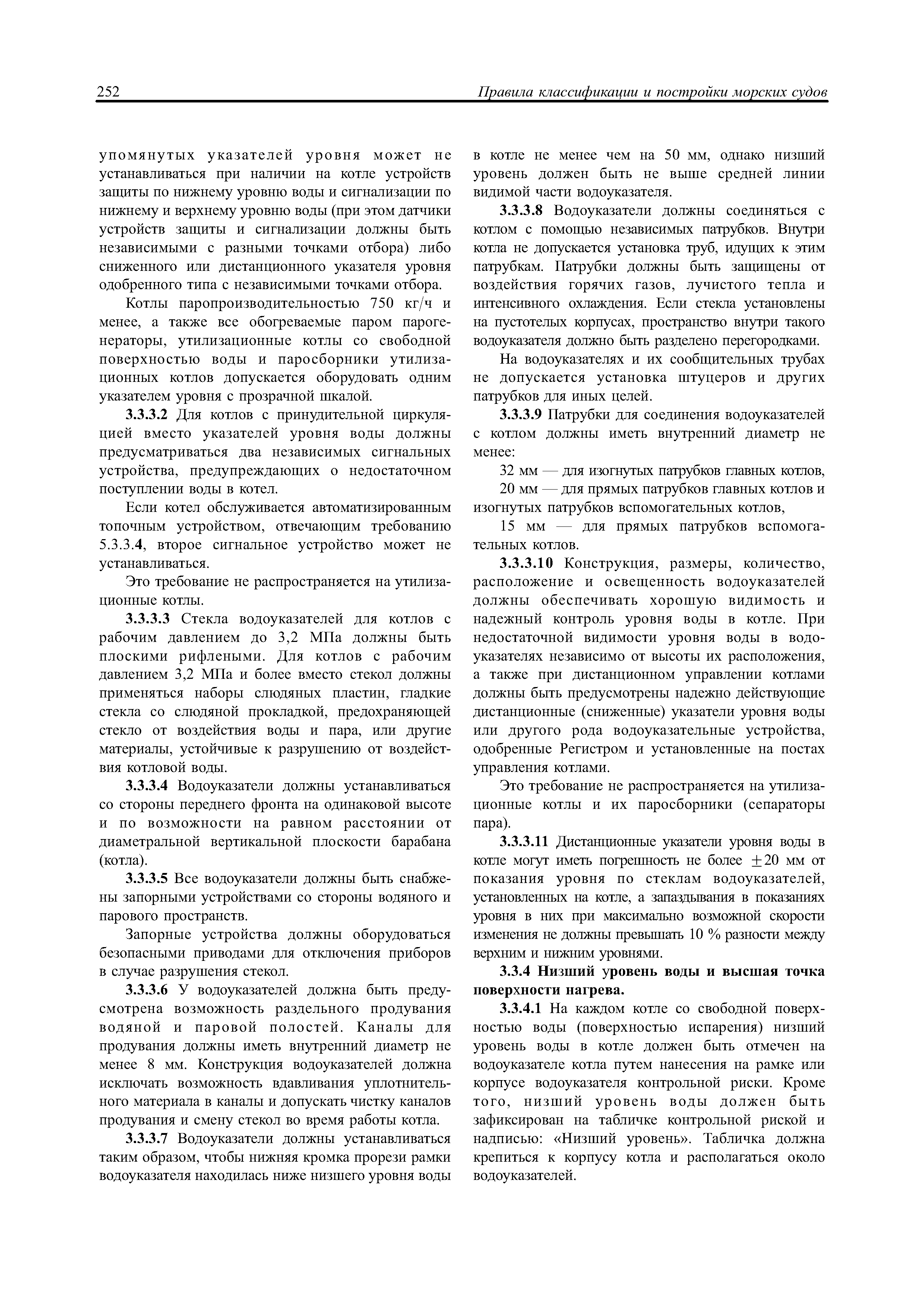 252 Правила классификации и постройки морских судов

упомянутых указателей уровня может не устанавливаться при наличии на котле устройств защиты по нижнему уровню воды и сигнализации по нижнему и верхнему уровню воды (при этом датчики устройств защиты и сигнализации должны быть независимыми с разными точками отбора) либо сниженного или дистанционного указателя уровня одобренного типа с независимыми точками отбора.

Котлы паропроизводительностью 750 кг/ч и менее, а также все обогреваемые паром парогенераторы, утилизационные котлы со свободной поверхностью воды и паросборники утилизационных котлов допускается оборудовать одним указателем уровня с прозрачной шкалой.

3.3.3.2 Для котлов с принудительной циркуляцией вместо указателей уровня воды должны предусматриваться два независимых сигнальных устройства, предупреждающих о недостаточном поступлении воды в котел.

Если котел обслуживается автоматизированным топочным устройством, отвечающим требованию 5.3.3.4, второе сигнальное устройство может не устанавливаться.

Это требование не распространяется на утилизационные котлы.

3.3.3.3 Стекла водоуказателей для котлов с рабочим давлением до 3,2 МПа должны быть плоскими рифлеными. Для котлов с рабочим давлением 3,2 МПа и более вместо стекол должны применяться наборы слюдяных пластин, гладкие стекла со слюдяной прокладкой, предохраняющей стекло от воздействия воды и пара, или другие материалы, устойчивые к разрушению от воздействия котловой воды.

3.3.3.4 Водоуказатели должны устанавливаться со стороны переднего фронта на одинаковой высоте и по возможности на равном расстоянии от диаметральной вертикальной плоскости барабана (котла).

3.3.3.5 Все водоуказатели должны быть снабжены запорными устройствами со стороны водяного и парового пространств.

Запорные устройства должны оборудоваться безопасными приводами для отключения приборов в случае разрушения стекол.

3.3.3.6 У водоуказателей должна быть предусмотрена возможность раздельного продувания водяной и паровой полостей. Каналы для продувания должны иметь внутренний диаметр не менее 8 мм. Конструкция водоуказателей должна исключать возможность вдавливания уплотнительного материала в каналы и допускать чистку каналов продувания и смену стекол во время работы котла.

3.3.3.7 Водоуказатели должны устанавливаться таким образом, чтобы нижняя кромка прорези рамки водоуказателя находилась ниже низшего уровня воды в котле не менее чем на 50 мм, однако низший уровень должен быть не выше средней линии видимой части водоуказателя.

3.3.3.8 Водоуказатели должны соединяться с котлом с помощью независимых патрубков. Внутри котла не допускается установка труб, идущих к этим патрубкам. Патрубки должны быть защищены от воздействия горячих газов, лучистого тепла и интенсивного охлаждения. Если стекла установлены на пустотелых корпусах, пространство внутри такого водоуказателя должно быть разделено перегородками.

На водоуказателях и их сообщительных трубах не допускается установка штуцеров и других патрубков для иных целей.

3.3.3.9 Патрубки для соединения водоуказателей с котлом должны иметь внутренний диаметр не менее:

32 мм — для изогнутых патрубков главных котлов,

20 мм — для прямых патрубков главных котлов и изогнутых патрубков вспомогательных котлов,

15 мм — для прямых патрубков вспомогательных котлов.

3.3.3.10 Конструкция, размеры, количество, расположение и освещенность водоуказателей должны обеспечивать хорошую видимость и надежный контроль уровня воды в котле. При недостаточной видимости уровня воды в водоуказателях независимо от высоты их расположения, а также при дистанционном управлении котлами должны быть предусмотрены надежно действующие дистанционные (сниженные) указатели уровня воды или другого рода водоуказательные устройства, одобренные Регистром и установленные на постах управления котлами.

Это требование не распространяется на утилизационные котлы и их паросборники (сепараторы пара).

3.3.3.11 Дистанционные указатели уровня воды в котле могут иметь погрешность не более $\pm 20$ мм от показания уровня по стеклам водоуказателей, установленных на котле, а запаздывания в показаниях уровня в них при максимально возможной скорости изменения не должны превышать 10 % разности между верхним и нижним уровнями.

3.3.4 Низший уровень воды и высшая точка поверхности нагрева.

3.3.4.1 На каждом котле со свободной поверхностью воды (поверхностью испарения) низший уровень воды в котле должен быть отмечен на водоуказателе котла путем нанесения на рамке или корпусе водоуказателя контрольной риски. Кроме того, низший уровень воды должен быть зафиксирован на табличке контрольной риской и надписью: «Низший уровень». Табличка должна крепиться к корпусу котла и располагаться около водоуказателей.